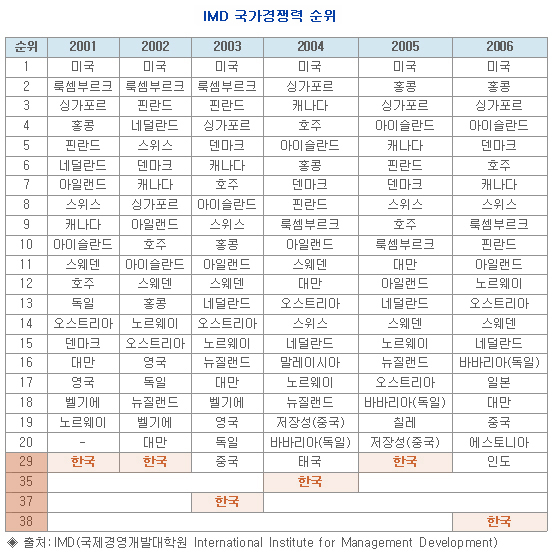 IMD 국가경쟁력 순위

| 순위 | 2001 | 2002 | 2003 | 2004 | 2005 | 2006 |
|---|---|---|---|---|---|---|
| 1 | 미국 | 미국 | 미국 | 미국 | 미국 | 미국 |
| 2 | 룩셈부르크 | 룩셈부르크 | 룩셈부르크 | 싱가포르 | 홍콩 | 홍콩 |
| 3 | 싱가포르 | 핀란드 | 핀란드 | 캐나다 | 싱가포르 | 싱가포르 |
| 4 | 홍콩 | 네덜란드 | 싱가포르 | 호주 | 아이슬란드 | 아이슬란드 |
| 5 | 핀란드 | 스위스 | 덴마크 | 아이슬란드 | 캐나다 | 덴마크 |
| 6 | 네덜란드 | 덴마크 | 캐나다 | 홍콩 | 핀란드 | 호주 |
| 7 | 아일랜드 | 캐나다 | 호주 | 덴마크 | 덴마크 | 캐나다 |
| 8 | 스위스 | 싱가포르 | 아이슬란드 | 핀란드 | 스위스 | 스위스 |
| 9 | 캐나다 | 아일랜드 | 스위스 | 룩셈부르크 | 호주 | 룩셈부르크 |
| 10 | 아이슬란드 | 호주 | 홍콩 | 아일랜드 | 룩셈부르크 | 핀란드 |
| 11 | 스웨덴 | 아이슬란드 | 아일랜드 | 스웨덴 | 대만 | 아일랜드 |
| 12 | 호주 | 스웨덴 | 스웨덴 | 대만 | 아일랜드 | 노르웨이 |
| 13 | 독일 | 홍콩 | 네덜란드 | 오스트리아 | 네덜란드 | 오스트리아 |
| 14 | 오스트리아 | 노르웨이 | 오스트리아 | 스위스 | 스웨덴 | 스웨덴 |
| 15 | 덴마크 | 오스트리아 | 노르웨이 | 네덜란드 | 노르웨이 | 네덜란드 |
| 16 | 대만 | 영국 | 뉴질랜드 | 말레이시아 | 뉴질랜드 | 바바리아(독일) |
| 17 | 영국 | 독일 | 대만 | 노르웨이 | 오스트리아 | 일본 |
| 18 | 벨기에 | 뉴질랜드 | 벨기에 | 뉴질랜드 | 바바리아(독일) | 대만 |
| 19 | 노르웨이 | 벨기에 | 영국 | 저장성(중국) | 칠레 | 중국 |
| 20 | - | 대만 | 독일 | 바바리아(독일) | 저장성(중국) | 에스토니아 |
| 29 | 한국 | 한국 | 중국 | 태국 | 한국 | 인도 |
| 35 | | | | 한국 | | |
| 37 | | | 한국 | | | |
| 38 | | | | | | 한국 |

◈ 출처: IMD(국제경영개발대학원 International Institute for Management Development)